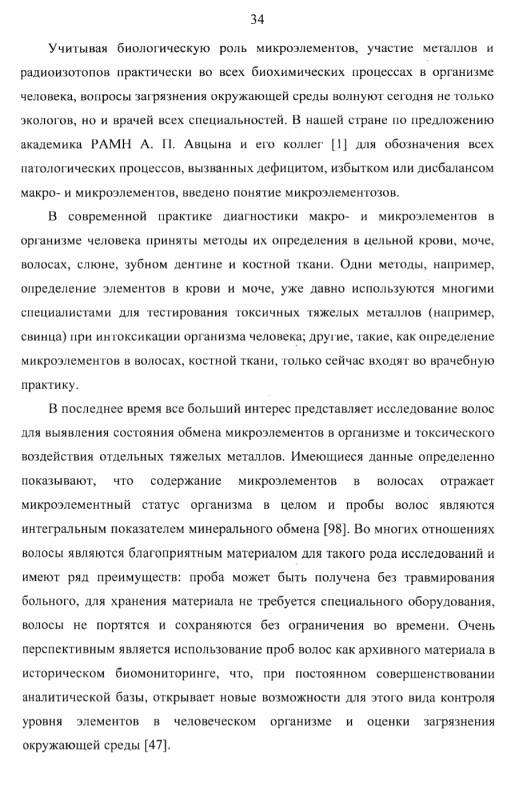 34

Учитывая биологическую роль микроэлементов, участие металлов и радиоизотопов практически во всех биохимических процессах в организме человека, вопросы загрязнения окружающей среды волнуют сегодня не только экологов, но и врачей всех специальностей. В нашей стране по предложению академика РАМН А. П. Авцына и его коллег [1] для обозначения всех патологических процессов, вызванных дефицитом, избытком или дисбалансом макро- и микроэлементов, введено понятие микроэлементозов.

В современной практике диагностики макро- и микроэлементов в организме человека приняты методы их определения в цельной крови, моче, волосах, слюне, зубном дентине и костной ткани. Одни методы, например, определение элементов в крови и моче, уже давно используются многими специалистами для тестирования токсичных тяжелых металлов (например, свинца) при интоксикации организма человека; другие, такие, как определение микроэлементов в волосах, костной ткани, только сейчас входят во врачебную практику.

В последнее время все больший интерес представляет исследование волос для выявления состояния обмена микроэлементов в организме и токсического воздействия отдельных тяжелых металлов. Имеющиеся данные определенно показывают, что содержание микроэлементов в волосах отражает микроэлементный статус организма в целом и пробы волос являются интегральным показателем минерального обмена [98]. Во многих отношениях волосы являются благоприятным материалом для такого рода исследований и имеют ряд преимуществ: проба может быть получена без травмирования больного, для хранения материала не требуется специального оборудования, волосы не портятся и сохраняются без ограничения во времени. Очень перспективным является использование проб волос как архивного материала в историческом биомониторинге, что, при постоянном совершенствовании аналитической базы, открывает новые возможности для этого вида контроля уровня элементов в человеческом организме и оценки загрязнения окружающей среды [47].